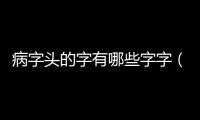 病字头的字有哪些字字（